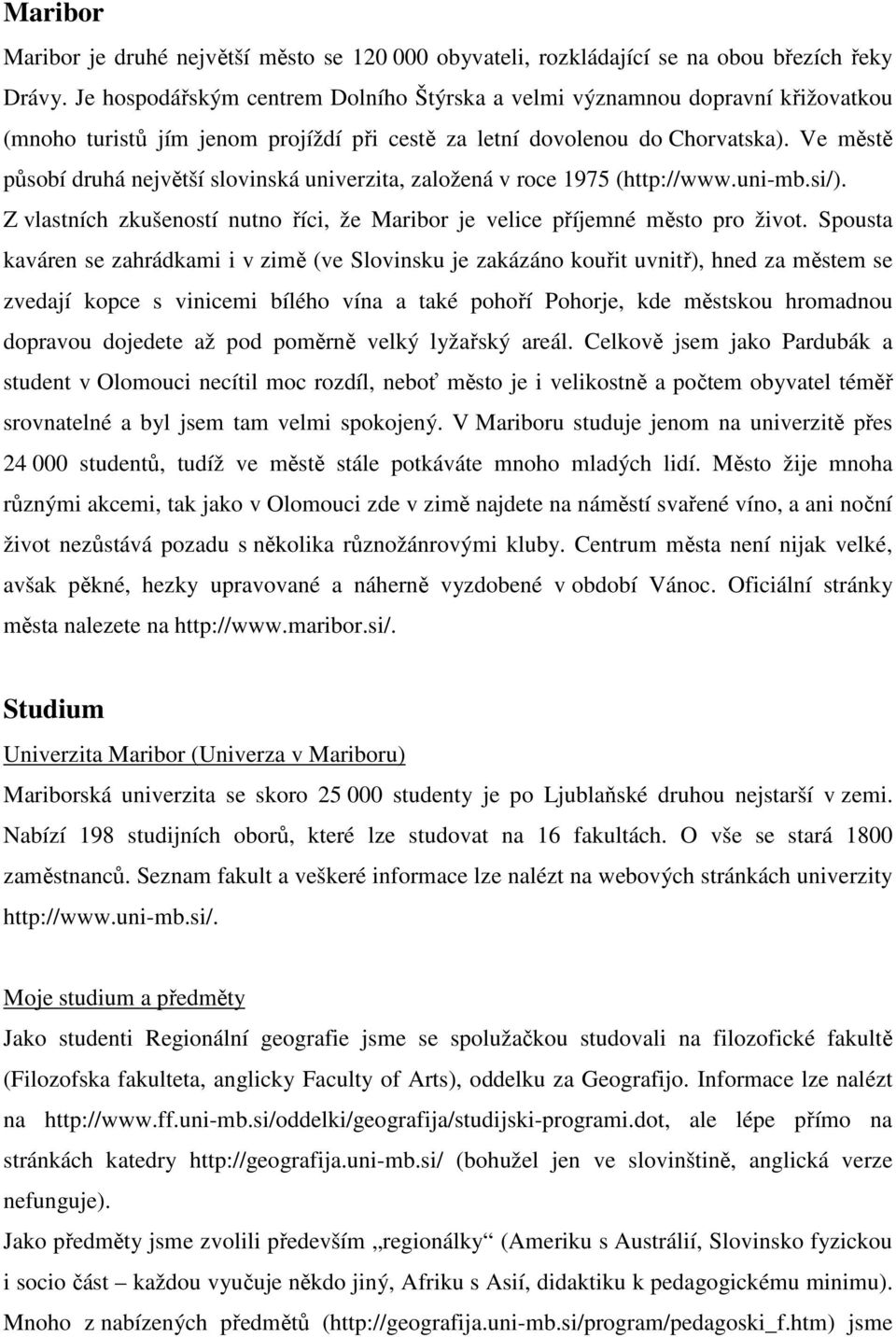 Maribor

Maribor je druhé největší město se 120 000 obyvateli, rozkládající se na obou březích řeky Drávy. Je hospodářským centrem Dolního Štýrska a velmi významnou dopravní křižovatkou (mnoho turistů jím jenom projíždí při cestě za letní dovolenou do Chorvatska). Ve městě působí druhá největší slovinská univerzita, založená v roce 1975 (http://www.uni-mb.si/). Z vlastních zkušeností nutno říci, že Maribor je velice příjemné město pro život. Spousta kaváren se zahrádkami i v zimě (ve Slovinsku je zakázáno kouřit uvnitř), hned za městem se zvedají kopce s vinicemi bílého vína a také pohoří Pohorje, kde městskou hromadnou dopravou dojedete až pod poměrně velký lyžařský areál. Celkově jsem jako Pardubák a student v Olomouci necítil moc rozdíl, neboť město je i velikostně a počtem obyvatel téměř srovnatelné a byl jsem tam velmi spokojený. V Mariboru studuje jenom na univerzitě přes 24 000 studentů, tudíž ve městě stále potkáváte mnoho mladých lidí. Město žije mnoha různými akcemi, tak jako v Olomouci zde v zimě najdete na náměstí svařené víno, a ani noční život nezůstává pozadu s několika různožánrovými kluby. Centrum města není nijak velké, avšak pěkné, hezky upravované a náherně vyzdobené v období Vánoc. Oficiální stránky města nalezete na http://www.maribor.si/.

Studium

Univerzita Maribor (Univerza v Mariboru)

Mariborská univerzita se skoro 25 000 studenty je po Ljublaňské druhou nejstarší v zemi. Nabízí 198 studijních oborů, které lze studovat na 16 fakultách. O vše se stará 1800 zaměstnanců. Seznam fakult a veškeré informace lze nalézt na webových stránkách univerzity http://www.uni-mb.si/.

Moje studium a předměty

Jako studenti Regionální geografie jsme se spolužačkou studovali na filozofické fakultě (Filozofska fakulteta, anglicky Faculty of Arts), oddelku za Geografijo. Informace lze nalézt na http://www.ff.uni-mb.si/oddelki/geografija/studijski-programi.dot, ale lépe přímo na stránkách katedry http://geografija.uni-mb.si/ (bohužel jen ve slovinštině, anglická verze nefunguje).

Jako předměty jsme zvolili především „regionálky“ (Ameriku s Austrálií, Slovinsko fyzickou i socio část – každou vyučuje někdo jiný, Afriku s Asií, didaktiku k pedagogickému minimu). Mnoho z nabízených předmětů (http://geografija.uni-mb.si/program/pedagoski_f.htm) jsme